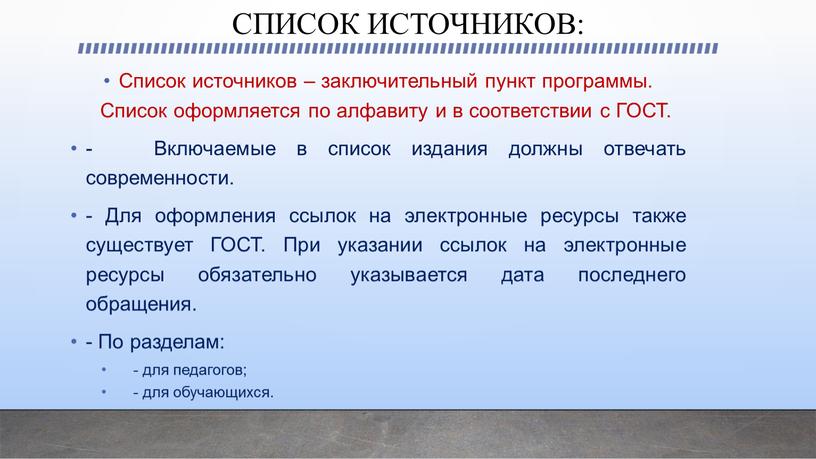 СПИСОК ИСТОЧНИКОВ:

• Список источников – заключительный пункт программы. Список оформляется по алфавиту и в соответствии с ГОСТ.

• - Включаемые в список издания должны отвечать современности.

• - Для оформления ссылок на электронные ресурсы также существует ГОСТ. При указании ссылок на электронные ресурсы обязательно указывается дата последнего обращения.

• - По разделам:

• - для педагогов;

• - для обучающихся.